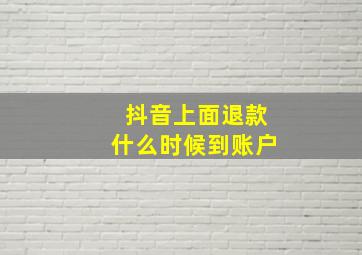 抖音上面退款
什么时候到账户